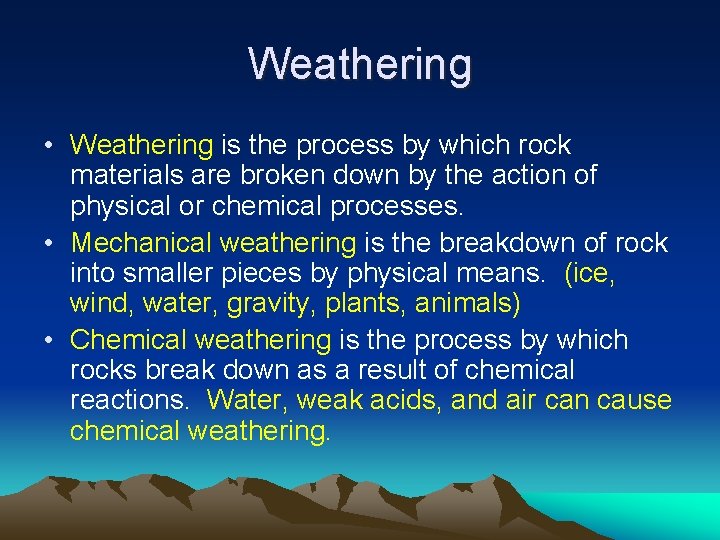 Weathering

• Weathering is the process by which rock materials are broken down by the action of physical or chemical processes.
• Mechanical weathering is the breakdown of rock into smaller pieces by physical means. (ice, wind, water, gravity, plants, animals)
• Chemical weathering is the process by which rocks break down as a result of chemical reactions. Water, weak acids, and air can cause chemical weathering.